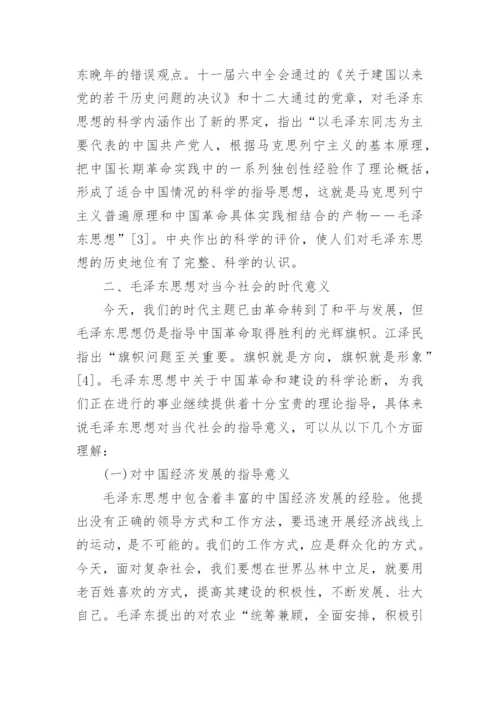 东晚年的错误观点。十一届六中全会通过的《关于建国以来党的若干历史问题的决议》和十二大通过的党章，对毛泽东思想的科学内涵作出了新的界定，指出“以毛泽东同志为主要代表的中国共产党人，根据马克思列宁主义的基本原理，把中国长期革命实践中的一系列独创性经验作了理论概括，形成了适合中国情况的科学的指导思想，这就是马克思列宁主义普遍原理和中国革命具体实践相结合的产物——毛泽东思想”[3]。中央作出的科学的评价，使人们对毛泽东思想的历史地位有了完整、科学的认识。

二、毛泽东思想对当今社会的时代意义

今天，我们的时代主题已由革命转到了和平与发展，但毛泽东思想仍是指导中国革命取得胜利的光辉旗帜。江泽民指出“旗帜问题至关重要。旗帜就是方向，旗帜就是形象”[4]。毛泽东思想中关于中国革命和建设的科学论断，为我们正在进行的事业继续提供着十分宝贵的理论指导，具体来说毛泽东思想对当代社会的指导意义，可以从以下几个方面理解：

(一)对中国经济发展的指导意义

毛泽东思想中包含着丰富的中国经济发展的经验。他提出没有正确的领导方式和工作方法，要迅速开展经济战线上的运动，是不可能的。我们的工作方式，应是群众化的方式。今天，面对复杂社会，我们要想在世界丛林中立足，就要用老百姓喜欢的方式，提高其建设的积极性，不断发展、壮大自己。毛泽东提出的对农业“统筹兼顾，全面安排，积极引